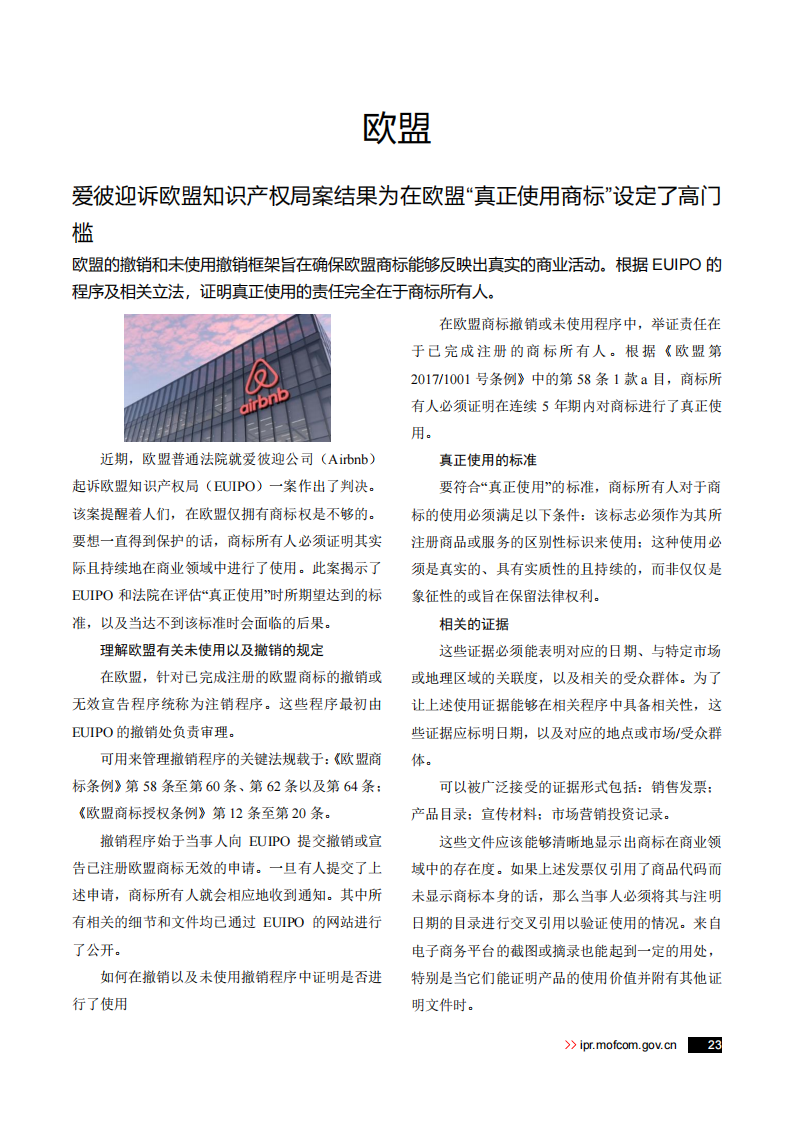 欧盟

爱彼迎诉欧盟知识产权局案结果为在欧盟“真正使用商标”设定了高门槛

欧盟的撤销和未使用撤销框架旨在确保欧盟商标能够反映出真实的商业活动。根据 EUIPO 的程序及相关立法，证明真正使用的责任完全在于商标所有人。

airbnb

近期，欧盟普通法院就爱彼迎公司（Airbnb）起诉欧盟知识产权局（EUIPO）一案作出了判决。该案提醒着人们，在欧盟仅拥有商标权是不够的。要想一直得到保护的话，商标所有人必须证明其实际且持续地在商业领域中进行了使用。此案揭示了 EUIPO 和法院在评估“真正使用”时所期望达到的标准，以及当达不到该标准时会面临的后果。

理解欧盟有关未使用以及撤销的规定

在欧盟，针对已完成注册的欧盟商标的撤销或无效宣告程序统称为注销程序。这些程序最初由 EUIPO 的撤销处负责审理。

可用来管理撤销程序的关键法规载于：《欧盟商标条例》第 58 条至第 60 条、第 62 条以及第 64 条；《欧盟商标授权条例》第 12 条至第 20 条。

撤销程序始于当事人向 EUIPO 提交撤销或宣告已注册欧盟商标无效的申请。一旦有人提交了上述申请，商标所有人就会相应地收到通知。其中所有相关的细节和文件均已通过 EUIPO 的网站进行了公开。

如何在撤销以及未使用撤销程序中证明是否进行了使用

在欧盟商标撤销或未使用程序中，举证责任在于已完成注册的商标所有人。根据《欧盟第 2017/1001 号条例》中的第 58 条 1 款 a 目，商标所有人必须证明在连续 5 年期内对商标进行了真正使用。

真正使用的标准

要符合“真正使用”的标准，商标所有人对于商标的使用必须满足以下条件：该标志必须作为其所注册商品或服务的区别性标识来使用；这种使用必须是真实的、具有实质性的且持续的，而非仅仅是象征性的或旨在保留法律权利。

相关的证据

这些证据必须能表明对应的日期、与特定市场或地理区域的关联度，以及相关的受众群体。为了让上述使用证据能够在相关程序中具备相关性，这些证据应标明日期，以及对应的地点或市场/受众群体。

可以被广泛接受的证据形式包括：销售发票；产品目录；宣传材料；市场营销投资记录。

这些文件应该能够清晰地显示出商标在商业领域中的存在度。如果上述发票仅引用了商品代码而未显示商标本身的话，那么当事人必须将其与注明日期的目录进行交叉引用以验证使用的情况。来自电子商务平台的截图或摘录也能起到一定的用处，特别是当它们能证明产品的使用价值并附有其他证明文件时。

>> ipr.mofcom.gov.cn 23